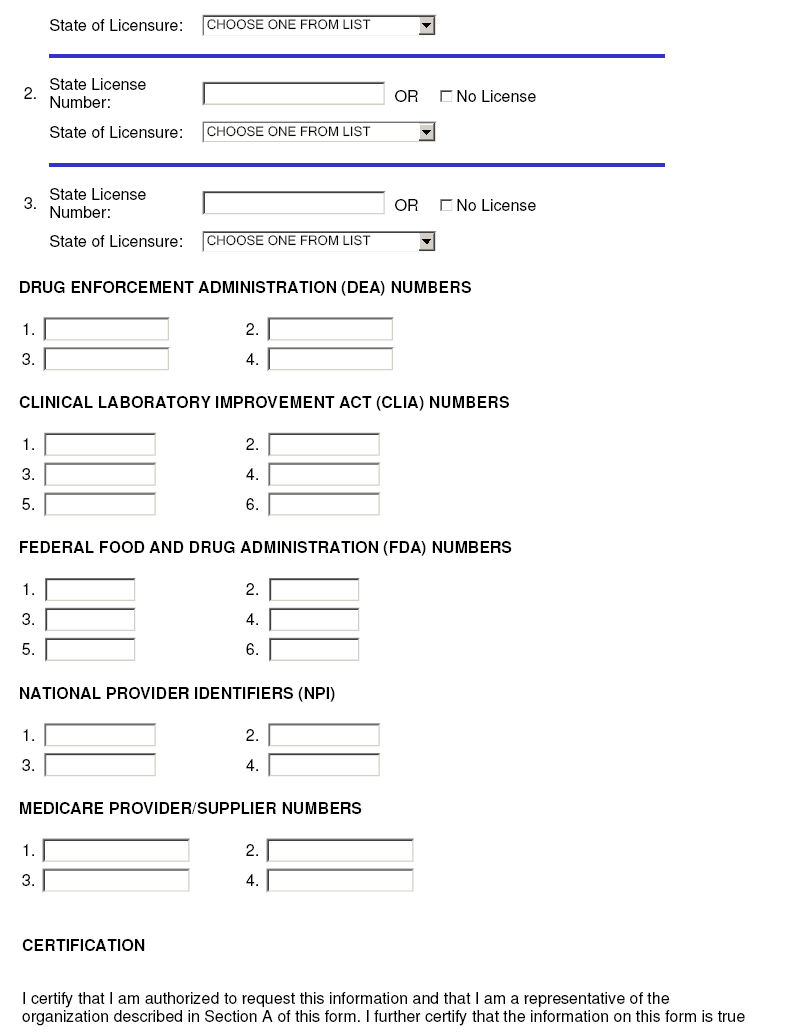 State of Licensure: CHOOSE ONE FROM LIST

2. State License Number: OR No License

State of Licensure: CHOOSE ONE FROM LIST

3. State License Number: OR No License

State of Licensure: CHOOSE ONE FROM LIST

DRUG ENFORCEMENT ADMINISTRATION (DEA) NUMBERS

1. 2.
3. 4.

CLINICAL LABORATORY IMPROVEMENT ACT (CLIA) NUMBERS

1. 2.
3. 4.
5. 6.

FEDERAL FOOD AND DRUG ADMINISTRATION (FDA) NUMBERS

1. 2.
3. 4.
5. 6.

NATIONAL PROVIDER IDENTIFIERS (NPI)

1. 2.
3. 4.

MEDICARE PROVIDER/SUPPLIER NUMBERS

1. 2.
3. 4.

CERTIFICATION

I certify that I am authorized to request this information and that I am a representative of the organization described in Section A of this form. I further certify that the information on this form is true